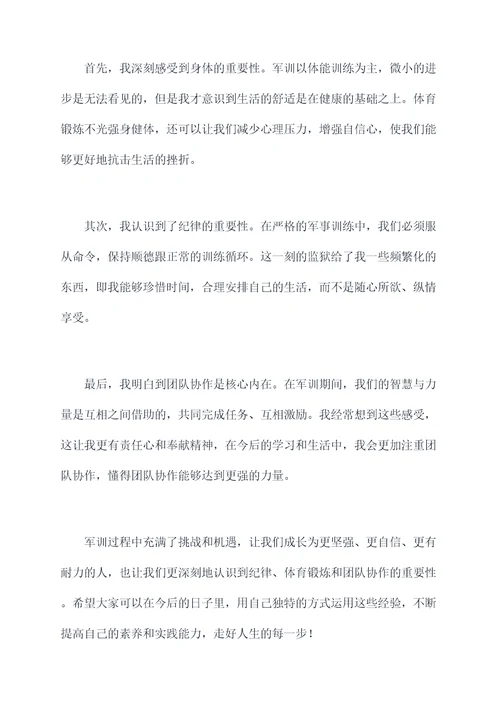 首先，我深刻感受到身体的重要性。军训以体能训练为主，微小的进步是无法看见的，但是我才意识到生活的舒适是在健康的基础之上。体育锻炼不光强身健体，还可以让我们减少心理压力，增强自信心，使我们能够更好地抗击生活的挫折。

其次，我认识到了纪律的重要性。在严格的军事训练中，我们必须服从命令，保持顺德跟正常的训练循环。这一刻的监狱给了我一些频繁化的东西，即我能够珍惜时间，合理安排自己的生活，而不是随心所欲、纵情享受。

最后，我明白到团队协作是核心内在。在军训期间，我们的智慧与力量是互相之间借助的，共同完成任务、互相激励。我经常想到这些感受，这让我更有责任心和奉献精神，在今后的学习和生活中，我会更加注重团队协作，懂得团队协作能够达到更强的力量。

军训过程中充满了挑战和机遇，让我们成长为更坚强、更自信、更有耐力的人，也让我们更深刻地认识到纪律、体育锻炼和团队协作的重要性。希望大家可以在今后的日子里，用自己独特的方式运用这些经验，不断提高自己的素养和实践能力，走好人生的每一步！